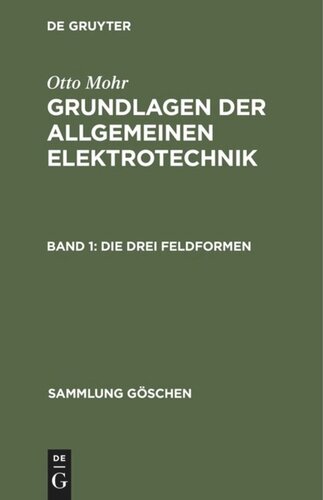 DE GRUYTER

Otto Mohr

GRUNDLAGEN DER ALLGEMEINEN ELEKTROTECHNIK

BAND 1: DIE DREI FELDFORMEN

SAMMLUNG GÖSCHEN

DE
G